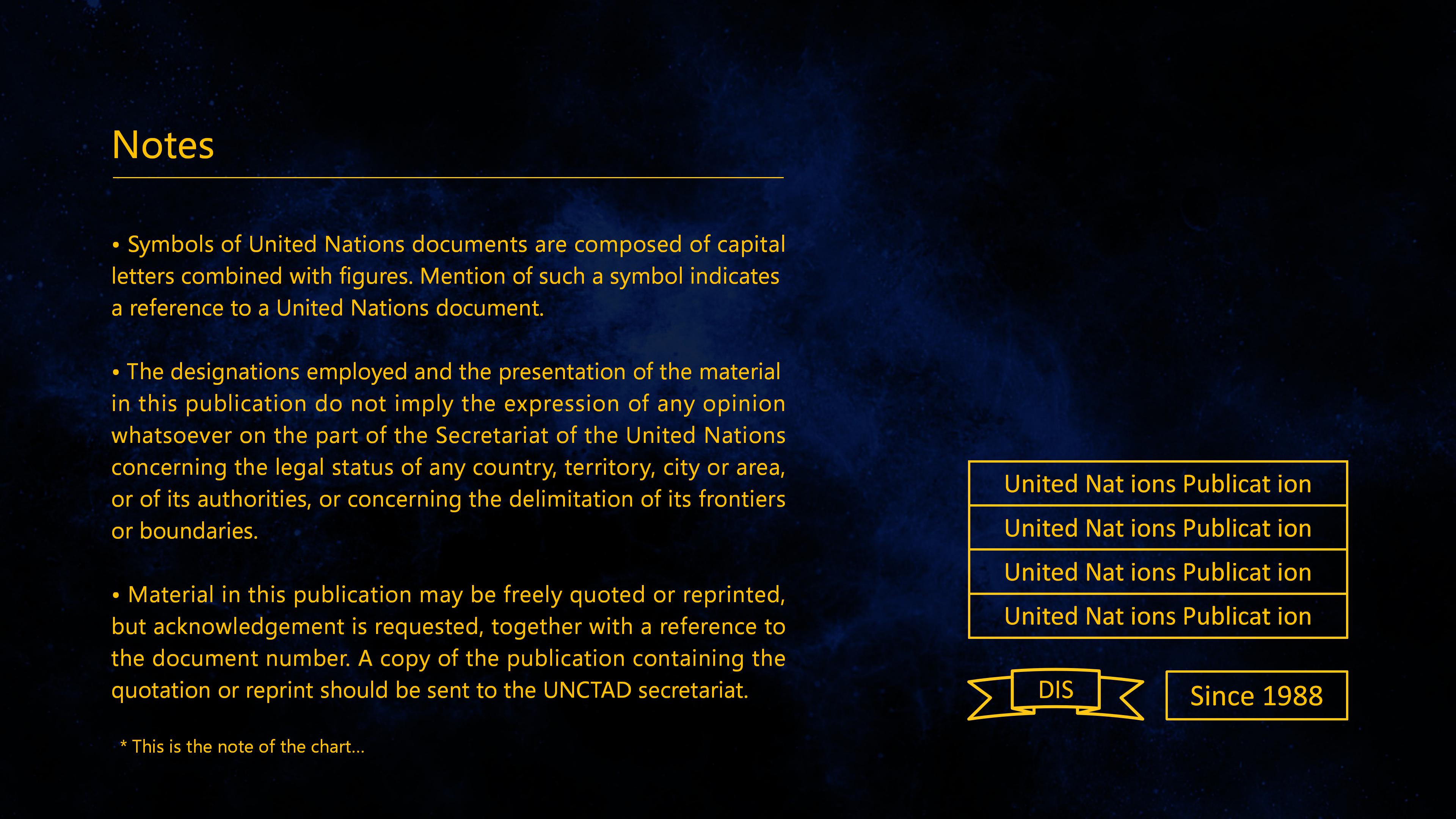 Notes

• Symbols of United Nations documents are composed of capital letters combined with figures. Mention of such a symbol indicates a reference to a United Nations document.

• The designations employed and the presentation of the material in this publication do not imply the expression of any opinion whatsoever on the part of the Secretariat of the United Nations concerning the legal status of any country, territory, city or area, or of its authorities, or concerning the delimitation of its frontiers or boundaries.

• Material in this publication may be freely quoted or reprinted, but acknowledgement is requested, together with a reference to the document number. A copy of the publication containing the quotation or reprint should be sent to the UNCTAD secretariat.

* This is the note of the chart...

United Nat ions Publicat ion

United Nat ions Publicat ion

United Nat ions Publicat ion

United Nat ions Publicat ion

DIS

Since 1988